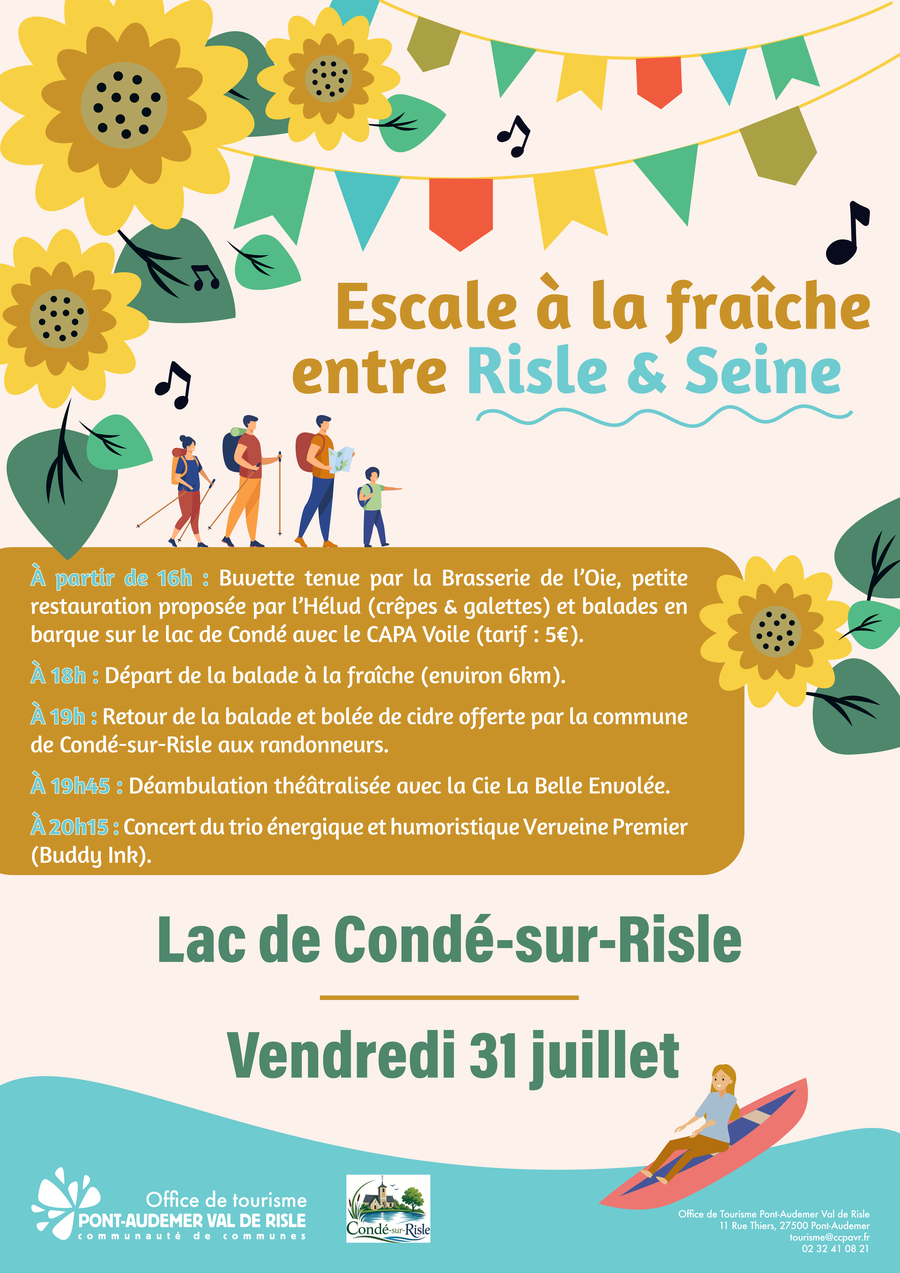 Escale à la fraîche entre Risle & Seine

À partir de 16h : Buvette tenue par la Brasserie de l'Oie, petite restauration proposée par l'Hélud (crêpes & galettes) et balades en barque sur le lac de Condé avec le CAPA Voile (tarif : 5€).

À 18h : Départ de la balade à la fraîche (environ 6km).

À 19h : Retour de la balade et bolée de cidre offerte par la commune de Condé-sur-Risle aux randonneurs.

À 19h45 : Déambulation théâtralisée avec la Cie La Belle Envolée.

À 20h15 : Concert du trio énergique et humoristique Verveine Premier (Buddy Ink).

Lac de Condé-sur-Risle

Vendredi 31 juillet

Office de tourisme
PONT-AUDEMER VAL DE RISLE
communauté de communes

Condé-sur-Risle

Office de Tourisme Pont-Audemer Val de Risle
11 Rue Thiers, 27500 Pont-Audemer
tourisme@ccpavr.fr
02 32 41 08 21